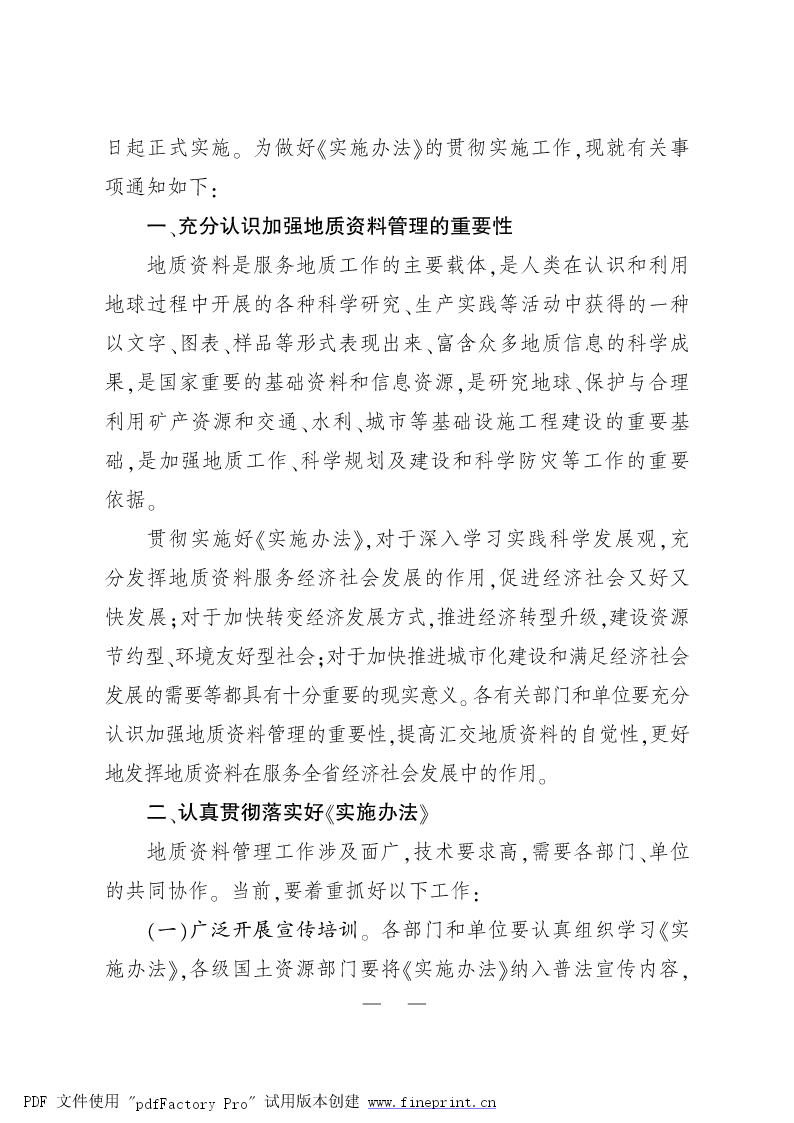 日起正式实施。为做好《实施办法》的贯彻实施工作，现就有关事项通知如下：

一、充分认识加强地质资料管理的重要性

地质资料是服务地质工作的主要载体，是人类在认识和利用地球过程中开展的各种科学研究、生产实践等活动中获得的一种以文字、图表、样品等形式表现出来、富含众多地质信息的科学成果，是国家重要的基础资料和信息资源，是研究地球、保护与合理利用矿产资源和交通、水利、城市等基础设施工程建设的重要基础，是加强地质工作、科学规划及建设和科学防灾等工作的重要依据。

贯彻实施好《实施办法》，对于深入学习实践科学发展观，充分发挥地质资料服务经济社会发展的作用，促进经济社会又好又快发展；对于加快转变经济发展方式，推进经济转型升级，建设资源节约型、环境友好型社会；对于加快推进城市化建设和满足经济社会发展的需要等都具有十分重要的现实意义。各有关部门和单位要充分认识加强地质资料管理的重要性，提高汇交地质资料的自觉性，更好地发挥地质资料在服务全省经济社会发展中的作用。

二、认真贯彻落实好《实施办法》

地质资料管理工作涉及面广，技术要求高，需要各部门、单位的共同协作。当前，要着重抓好以下工作：

（一）广泛开展宣传培训。各部门和单位要认真组织学习《实施办法》，各级国土资源部门要将《实施办法》纳入普法宣传内容，

— —

PDF 文件使用 "pdfFactory Pro" 试用版本创建 www.fineprint.cn